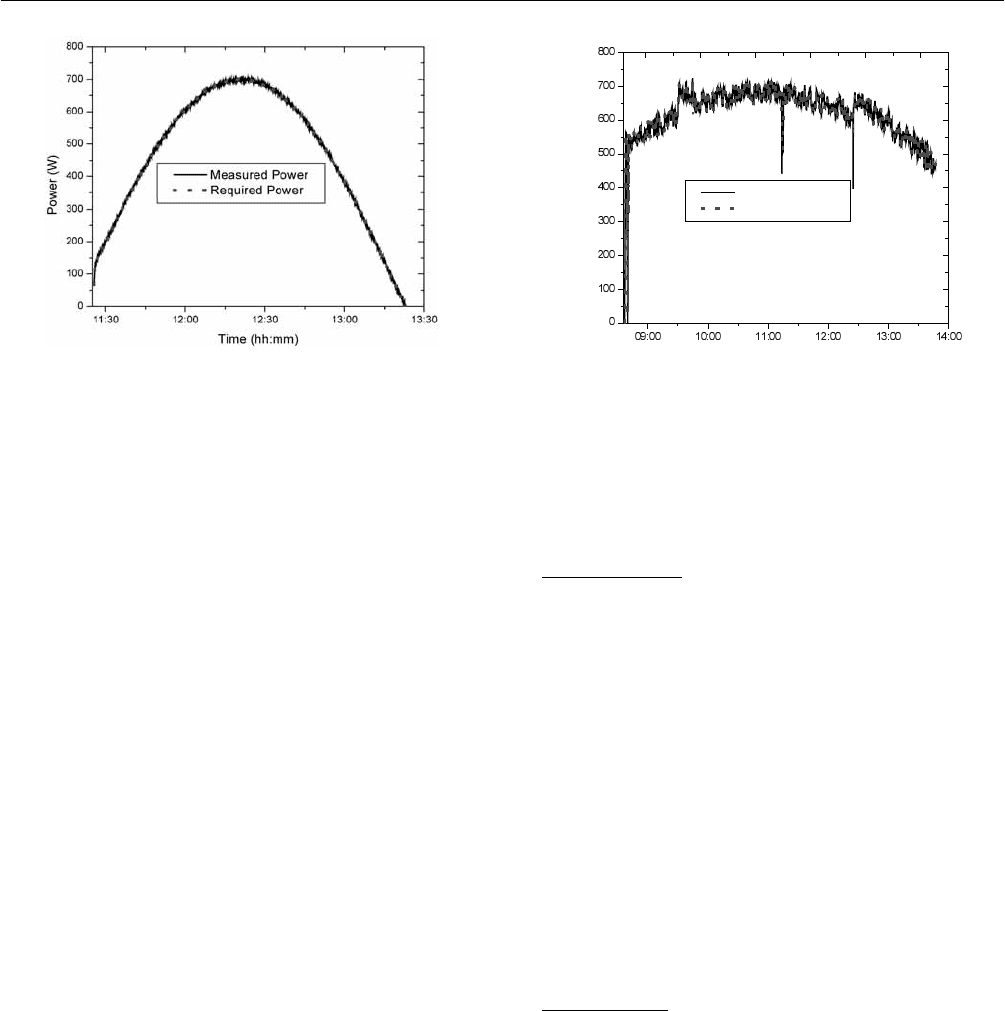 800
700
600
500
400
300
200
100
0
Power (W)
Measured Power
Required Power
11:30
12:00
12:30
13:00
13:30
Time (hh:mm)

800
700
600
500
400
300
200
100
0
09:00
10:00
11:00
12:00
13:00
14:00